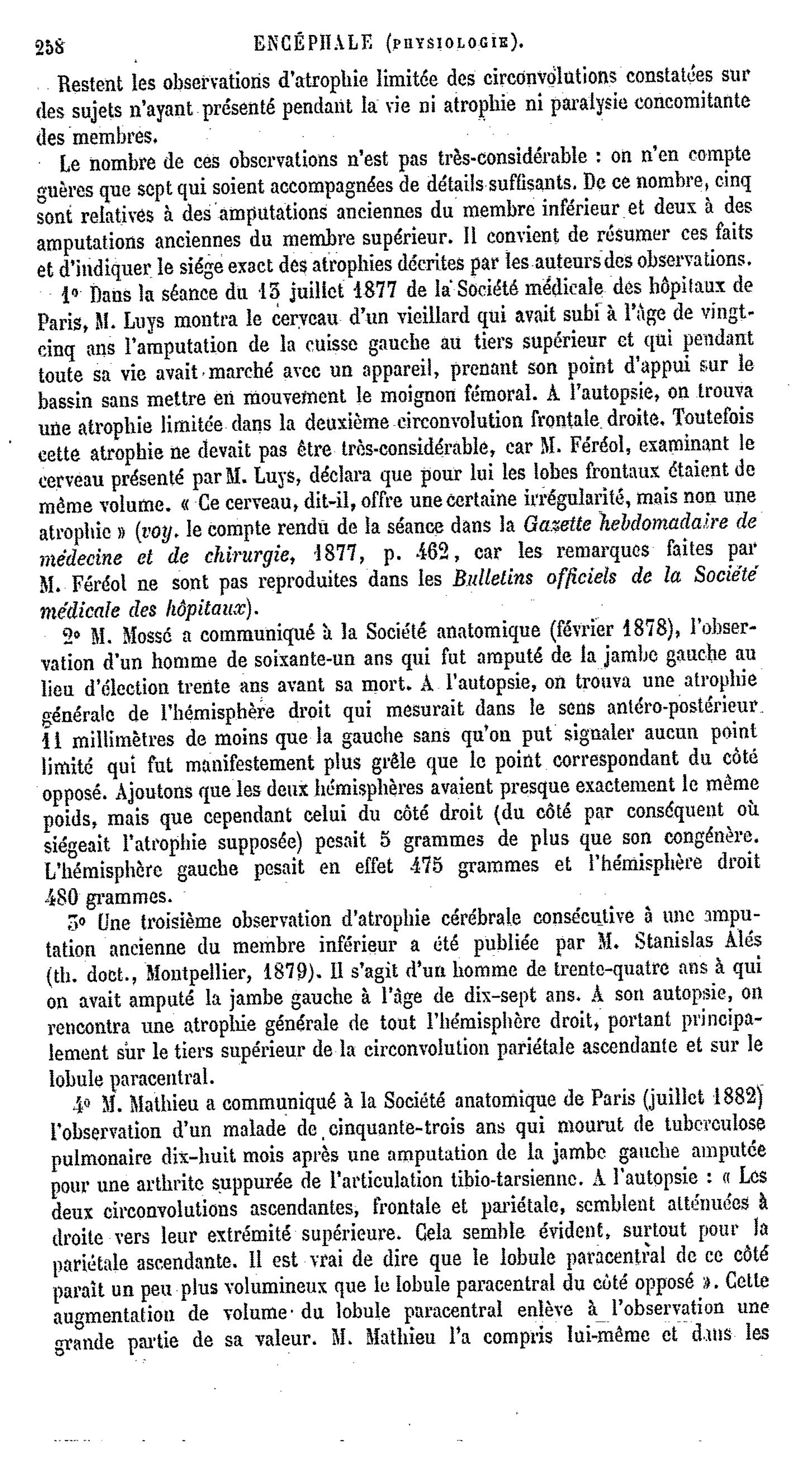 258 ENCÉPHALE (PHYSIOLOGIE).

Restent les observations d'atrophie limitée des circonvolutions constatées sur des sujets n'ayant présenté pendant la vie ni atrophie ni paralysie concomitante des membres.

Le nombre de ces observations n'est pas très-considérable : on n'en compte guères que sept qui soient accompagnées de détails suffisants. De ce nombre, cinq sont relatives à des amputations anciennes du membre inférieur et deux à des amputations anciennes du membre supérieur. Il convient de résumer ces faits et d'indiquer le siége exact des atrophies décrites par les auteurs des observations.

1° Dans la séance du 13 juillet 1877 de la Société médicale des hôpitaux de Paris, M. Luys montra le cerveau d'un vieillard qui avait subi à l'âge de vingt-cinq ans l'amputation de la cuisse gauche au tiers supérieur et qui pendant toute sa vie avait marché avec un appareil, prenant son point d'appui sur le bassin sans mettre en mouvement le moignon fémoral. A l'autopsie, on trouva une atrophie limitée dans la deuxième circonvolution frontale droite. Toutefois cette atrophie ne devait pas être très-considérable, car M. Féréol, examinant le cerveau présenté par M. Luys, déclara que pour lui les lobes frontaux étaient de même volume. « Ce cerveau, dit-il, offre une certaine irrégularité, mais non une atrophie » (voy. le compte rendu de la séance dans la Gazette hebdomadaire de médecine et de chirurgie, 1877, p. 462, car les remarques faites par M. Féréol ne sont pas reproduites dans les Bulletins officiels de la Société médicale des hôpitaux).

2° M. Mossé a communiqué à la Société anatomique (février 1878), l'observation d'un homme de soixante-un ans qui fut amputé de la jambe gauche au lieu d'élection trente ans avant sa mort. A l'autopsie, on trouva une atrophie générale de l'hémisphère droit qui mesurait dans le sens antéro-postérieur 11 millimètres de moins que la gauche sans qu'on put signaler aucun point limité qui fut manifestement plus grêle que le point correspondant du côté opposé. Ajoutons que les deux hémisphères avaient presque exactement le même poids, mais que cependant celui du côté droit (du côté par conséquent où siégeait l'atrophie supposée) pesait 5 grammes de plus que son congénère. L'hémisphère gauche pesait en effet 475 grammes et l'hémisphère droit 480 grammes.

3° Une troisième observation d'atrophie cérébrale consécutive à une amputation ancienne du membre inférieur a été publiée par M. Stanislas Alés (th. doct., Montpellier, 1879). Il s'agit d'un homme de trente-quatre ans à qui on avait amputé la jambe gauche à l'âge de dix-sept ans. A son autopsie, on rencontra une atrophie générale de tout l'hémisphère droit, portant principalement sur le tiers supérieur de la circonvolution pariétale ascendante et sur le lobule paracentral.

4° M. Mathieu a communiqué à la Société anatomique de Paris (juillet 1882) l'observation d'un malade de cinquante-trois ans qui mourut de tuberculose pulmonaire dix-huit mois après une amputation de la jambe gauche amputée pour une arthrite suppurée de l'articulation tibio-tarsienne. A l'autopsie : « Les deux circonvolutions ascendantes, frontale et pariétale, semblent atténuées à droite vers leur extrémité supérieure. Cela semble évident, surtout pour la pariétale ascendante. Il est vrai de dire que le lobule paracentral de ce côté paraît un peu plus volumineux que le lobule paracentral du côté opposé ». Cette augmentation de volume du lobule paracentral enlève à l'observation une grande partie de sa valeur. M. Mathieu l'a compris lui-même et dans les